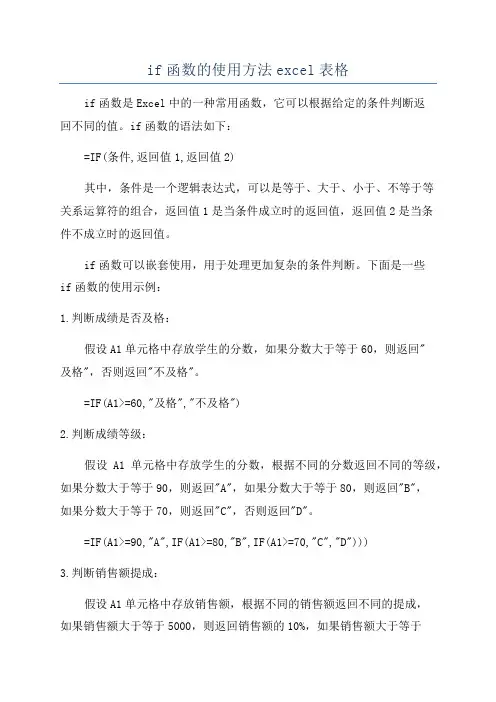 if 函数的使用方法 excel 表格

if 函数是 Excel 中的一种常用函数，它可以根据给定的条件判断返回不同的值。if 函数的语法如下：

=IF(条件,返回值 1,返回值 2)

其中，条件是一个逻辑表达式，可以是等于、大于、小于、不等于等关系运算符的组合，返回值 1 是当条件成立时的返回值，返回值 2 是当条件不成立时的返回值。

if 函数可以嵌套使用，用于处理更加复杂的条件判断。下面是一些 if 函数的使用示例：

1.判断成绩是否及格：

假设 A1 单元格中存放学生的分数，如果分数大于等于 60，则返回"及格"，否则返回"不及格"。

=IF(A1>=60,"及格","不及格")

2.判断成绩等级：

假设 A1 单元格中存放学生的分数，根据不同的分数返回不同的等级，如果分数大于等于 90，则返回"A"，如果分数大于等于 80，则返回"B"，如果分数大于等于 70，则返回"C"，否则返回"D"。

=IF(A1>=90,"A",IF(A1>=80,"B",IF(A1>=70,"C","D")))

3.判断销售额提成：

假设 A1 单元格中存放销售额，根据不同的销售额返回不同的提成，如果销售额大于等于 5000，则返回销售额的 10%，如果销售额大于等于